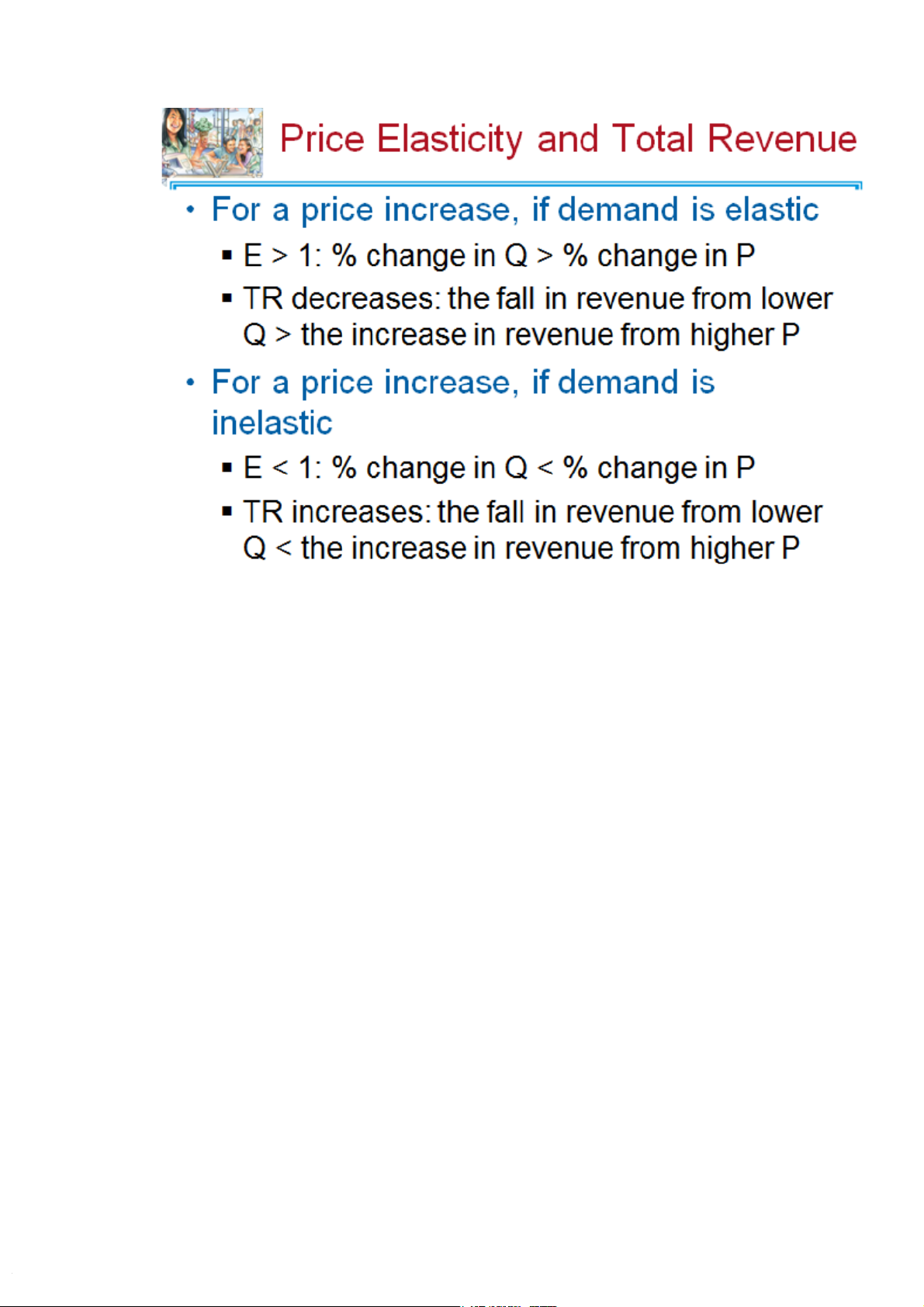 Price Elasticity and Total Revenue

• For a price increase, if demand is elastic

▪ E > 1: % change in Q > % change in P

▪ TR decreases: the fall in revenue from lower Q > the increase in revenue from higher P

• For a price increase, if demand is inelastic

▪ E < 1: % change in Q < % change in P

▪ TR increases: the fall in revenue from lower Q < the increase in revenue from higher P